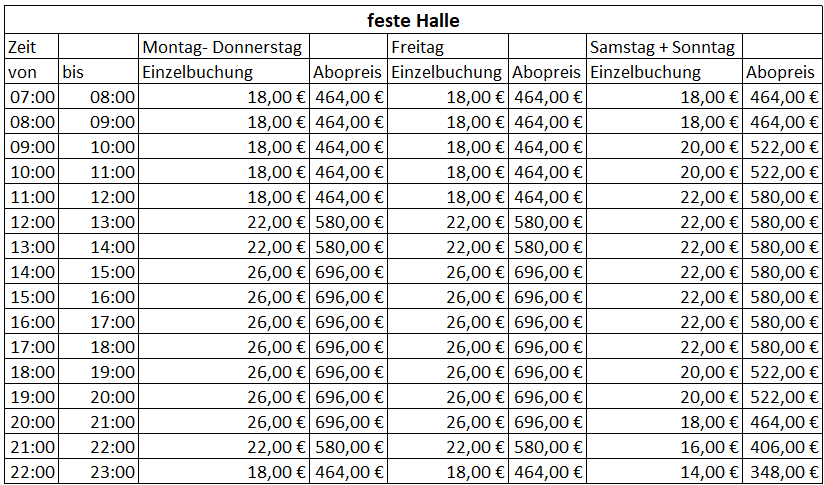 feste Halle

| Zeit | | Montag- Donnerstag | | Freitag | | Samstag + Sonntag | |
|---|---|---|---|---|---|---|---|
| von | bis | Einzelbuchung | Abopreis | Einzelbuchung | Abopreis | Einzelbuchung | Abopreis |
| 07:00 | 08:00 | 18,00 € | 464,00 € | 18,00 € | 464,00 € | 18,00 € | 464,00 € |
| 08:00 | 09:00 | 18,00 € | 464,00 € | 18,00 € | 464,00 € | 18,00 € | 464,00 € |
| 09:00 | 10:00 | 18,00 € | 464,00 € | 18,00 € | 464,00 € | 20,00 € | 522,00 € |
| 10:00 | 11:00 | 18,00 € | 464,00 € | 18,00 € | 464,00 € | 20,00 € | 522,00 € |
| 11:00 | 12:00 | 18,00 € | 464,00 € | 18,00 € | 464,00 € | 22,00 € | 580,00 € |
| 12:00 | 13:00 | 22,00 € | 580,00 € | 22,00 € | 580,00 € | 22,00 € | 580,00 € |
| 13:00 | 14:00 | 22,00 € | 580,00 € | 22,00 € | 580,00 € | 22,00 € | 580,00 € |
| 14:00 | 15:00 | 26,00 € | 696,00 € | 26,00 € | 696,00 € | 22,00 € | 580,00 € |
| 15:00 | 16:00 | 26,00 € | 696,00 € | 26,00 € | 696,00 € | 22,00 € | 580,00 € |
| 16:00 | 17:00 | 26,00 € | 696,00 € | 26,00 € | 696,00 € | 22,00 € | 580,00 € |
| 17:00 | 18:00 | 26,00 € | 696,00 € | 26,00 € | 696,00 € | 22,00 € | 580,00 € |
| 18:00 | 19:00 | 26,00 € | 696,00 € | 26,00 € | 696,00 € | 20,00 € | 522,00 € |
| 19:00 | 20:00 | 26,00 € | 696,00 € | 26,00 € | 696,00 € | 20,00 € | 522,00 € |
| 20:00 | 21:00 | 26,00 € | 696,00 € | 26,00 € | 696,00 € | 18,00 € | 464,00 € |
| 21:00 | 22:00 | 22,00 € | 580,00 € | 22,00 € | 580,00 € | 16,00 € | 406,00 € |
| 22:00 | 23:00 | 18,00 € | 464,00 € | 18,00 € | 464,00 € | 14,00 € | 348,00 € |